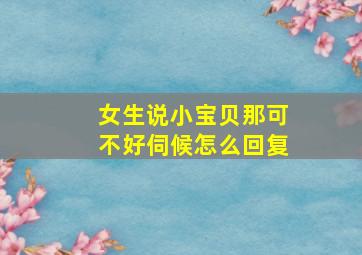 女生说小宝贝那可不好伺候怎么回复